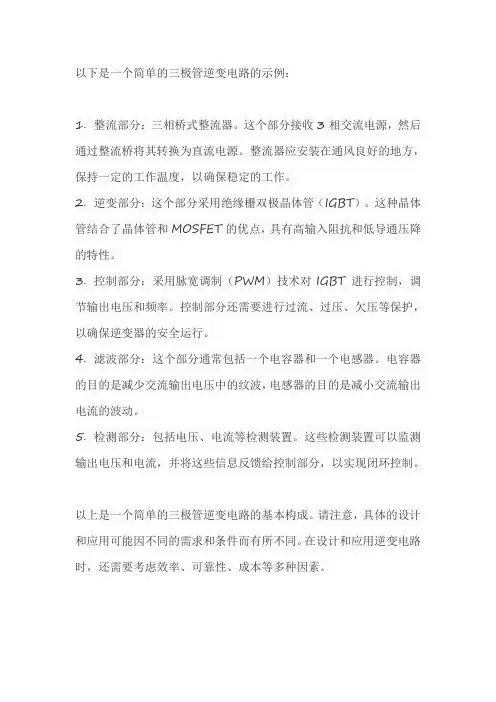 以下是一个简单的三极管逆变电路的示例：

1. 整流部分：三相桥式整流器。这个部分接收 3 相交流电源，然后通过整流桥将其转换为直流电源。整流器应安装在通风良好的地方，保持一定的工作温度，以确保稳定的工作。

2. 逆变部分：这个部分采用绝缘栅双极晶体管（IGBT）。这种晶体管结合了晶体管和 MOSFET 的优点，具有高输入阻抗和低导通压降的特性。

3. 控制部分：采用脉宽调制（PWM）技术对 IGBT 进行控制，调节输出电压和频率。控制部分还需要进行过流、过压、欠压等保护，以确保逆变器的安全运行。

4. 滤波部分：这个部分通常包括一个电容器和一个电感器。电容器的目的是减少交流输出电压中的纹波，电感器的目的是减小交流输出电流的波动。

5. 检测部分：包括电压、电流等检测装置。这些检测装置可以监测输出电压和电流，并将这些信息反馈给控制部分，以实现闭环控制。

以上是一个简单的三极管逆变电路的基本构成。请注意，具体的设计和应用可能因不同的需求和条件而有所不同。在设计和应用逆变电路时，还需要考虑效率、可靠性、成本等多种因素。